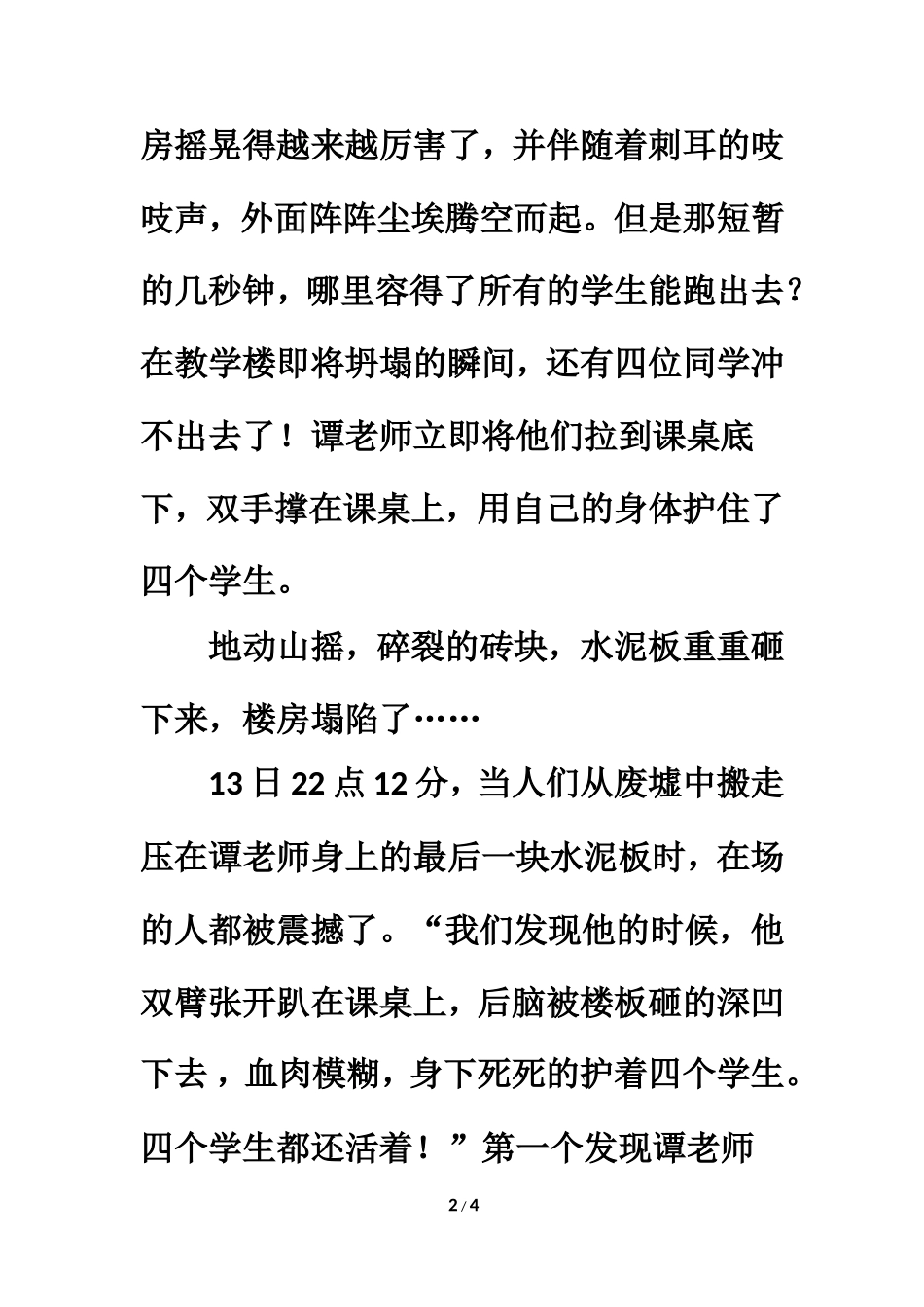 房摇晃得越来越厉害了，并伴随着刺耳的吱吱声，外面阵阵尘埃腾空而起。但是那短暂的几秒钟，哪里容得了所有的学生能跑出去？在教学楼即将坍塌的瞬间，还有四位同学冲不出去了！谭老师立即将他们拉到课桌底下，双手撑在课桌上，用自己的身体护住了四个学生。

地动山摇，碎裂的砖块，水泥板重重砸下来，楼房塌陷了……

13 日 22 点 12 分，当人们从废墟中搬走压在谭老师身上的最后一块水泥板时，在场的人都被震撼了。“我们发现他的时候，他双臂张开趴在课桌上，后脑被楼板砸的深凹下去，血肉模糊，身下死死的护着四个学生。四个学生都还活着！”第一个发现谭老师

2 / 4